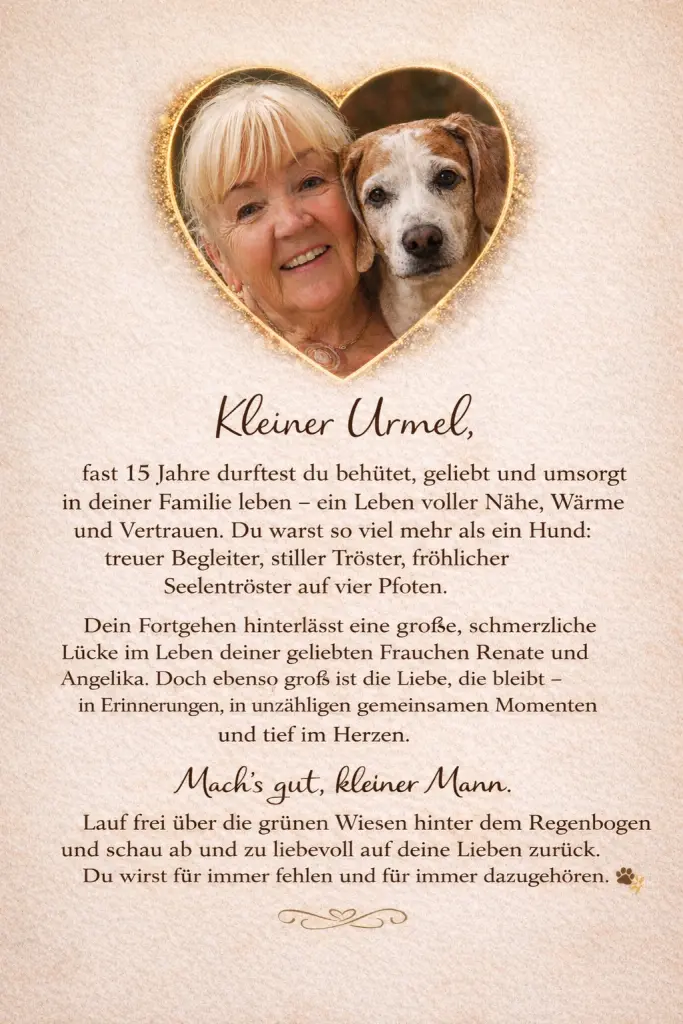 Kleiner Urmel,

fast 15 Jahre durftest du behütet, geliebt und umsorgt in deiner Familie leben – ein Leben voller Nähe, Wärme und Vertrauen. Du warst so viel mehr als ein Hund: treuer Begleiter, stiller Tröster, fröhlicher Seelentröster auf vier Pfoten.

Dein Fortgehen hinterlässt eine große, schmerzliche Lücke im Leben deiner geliebten Frauchen Renate und Angelika. Doch ebenso groß ist die Liebe, die bleibt – in Erinnerungen, in unzähligen gemeinsamen Momenten und tief im Herzen.

Mach's gut, kleiner Mann.

Lauf frei über die grünen Wiesen hinter dem Regenbogen und schau ab und zu liebevoll auf deine Lieben zurück. Du wirst für immer fehlen und für immer dazugehören.